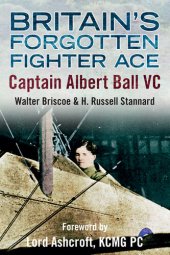 BRITAIN'S FORGOTTEN FIGHTER ACE

Captain Albert Ball VC

Walter Briscoe & H. Russell Stannard

Foreword by
Lord Ashcroft, KCMG PC